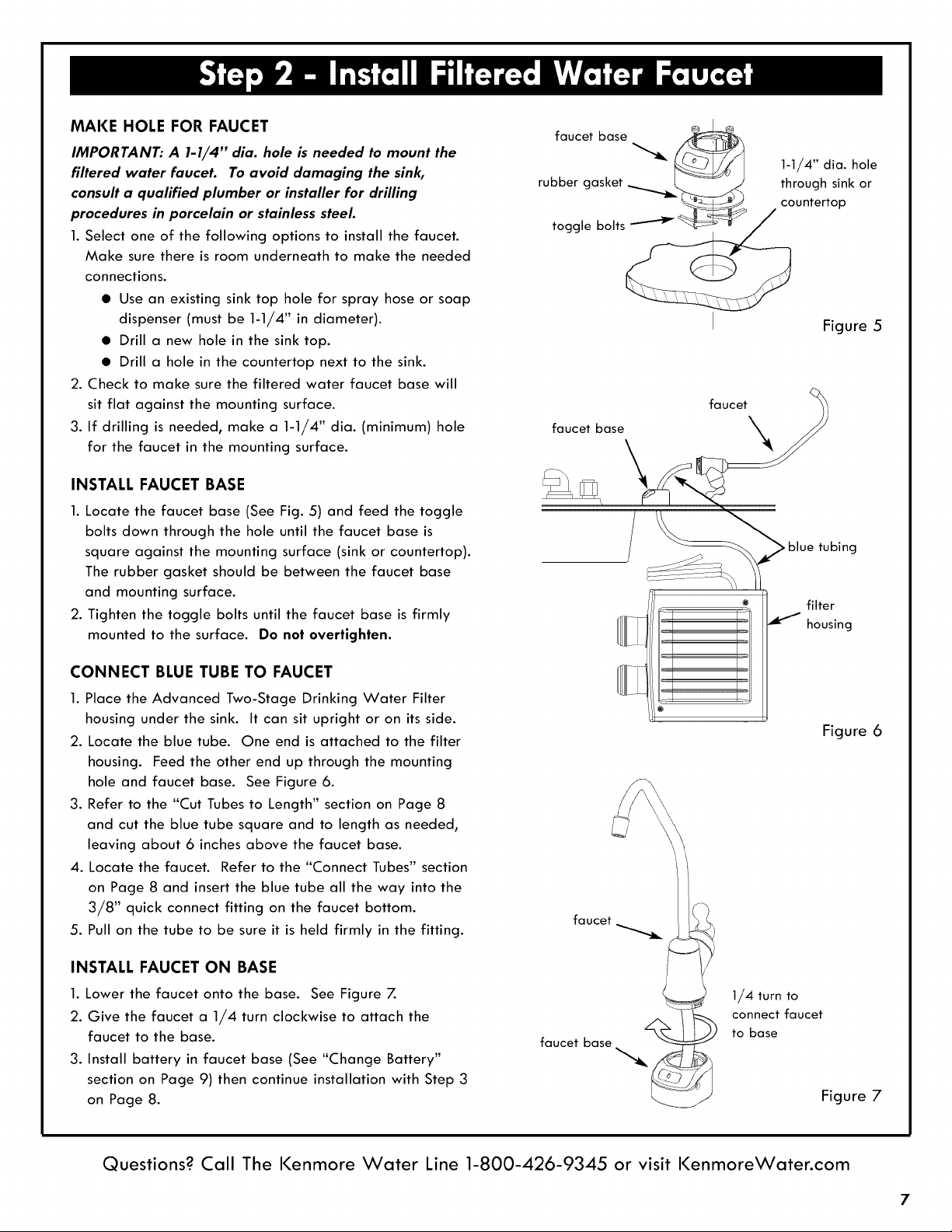 Step 2 - Install Filtered Water Faucet

MAKE HOLE FOR FAUCET

IMPORTANT: A 1-1/4" dia. hole is needed to mount the filtered water faucet. To avoid damaging the sink, consult a qualified plumber or installer for drilling procedures in porcelain or stainless steel.

1. Select one of the following options to install the faucet. Make sure there is room underneath to make the needed connections.
• Use an existing sink top hole for spray hose or soap dispenser (must be 1-1/4" in diameter).
• Drill a new hole in the sink top.
• Drill a hole in the countertop next to the sink.
2. Check to make sure the filtered water faucet base will sit flat against the mounting surface.
3. If drilling is needed, make a 1-1/4" dia. (minimum) hole for the faucet in the mounting surface.

INSTALL FAUCET BASE

1. Locate the faucet base (See Fig. 5) and feed the toggle bolts down through the hole until the faucet base is square against the mounting surface (sink or countertop). The rubber gasket should be between the faucet base and mounting surface.
2. Tighten the toggle bolts until the faucet base is firmly mounted to the surface. Do not overtighten.

CONNECT BLUE TUBE TO FAUCET

1. Place the Advanced Two-Stage Drinking Water Filter housing under the sink. It can sit upright or on its side.
2. Locate the blue tube. One end is attached to the filter housing. Feed the other end up through the mounting hole and faucet base. See Figure 6.
3. Refer to the "Cut Tubes to Length" section on Page 8 and cut the blue tube square and to length as needed, leaving about 6 inches above the faucet base.
4. Locate the faucet. Refer to the "Connect Tubes" section on Page 8 and insert the blue tube all the way into the 3/8" quick connect fitting on the faucet bottom.
5. Pull on the tube to be sure it is held firmly in the fitting.

INSTALL FAUCET ON BASE

1. Lower the faucet onto the base. See Figure 7.
2. Give the faucet a 1/4 turn clockwise to attach the faucet to the base.
3. Install battery in faucet base (See "Change Battery" section on Page 9) then continue installation with Step 3 on Page 8.

faucet base
rubber gasket
toggle bolts
1-1/4" dia. hole through sink or countertop
Figure 5

faucet base
faucet
blue tubing
filter housing
Figure 6

faucet
faucet base
1/4 turn to connect faucet to base
Figure 7

Questions? Call The Kenmore Water Line 1-800-426-9345 or visit KenmoreWater.com

7